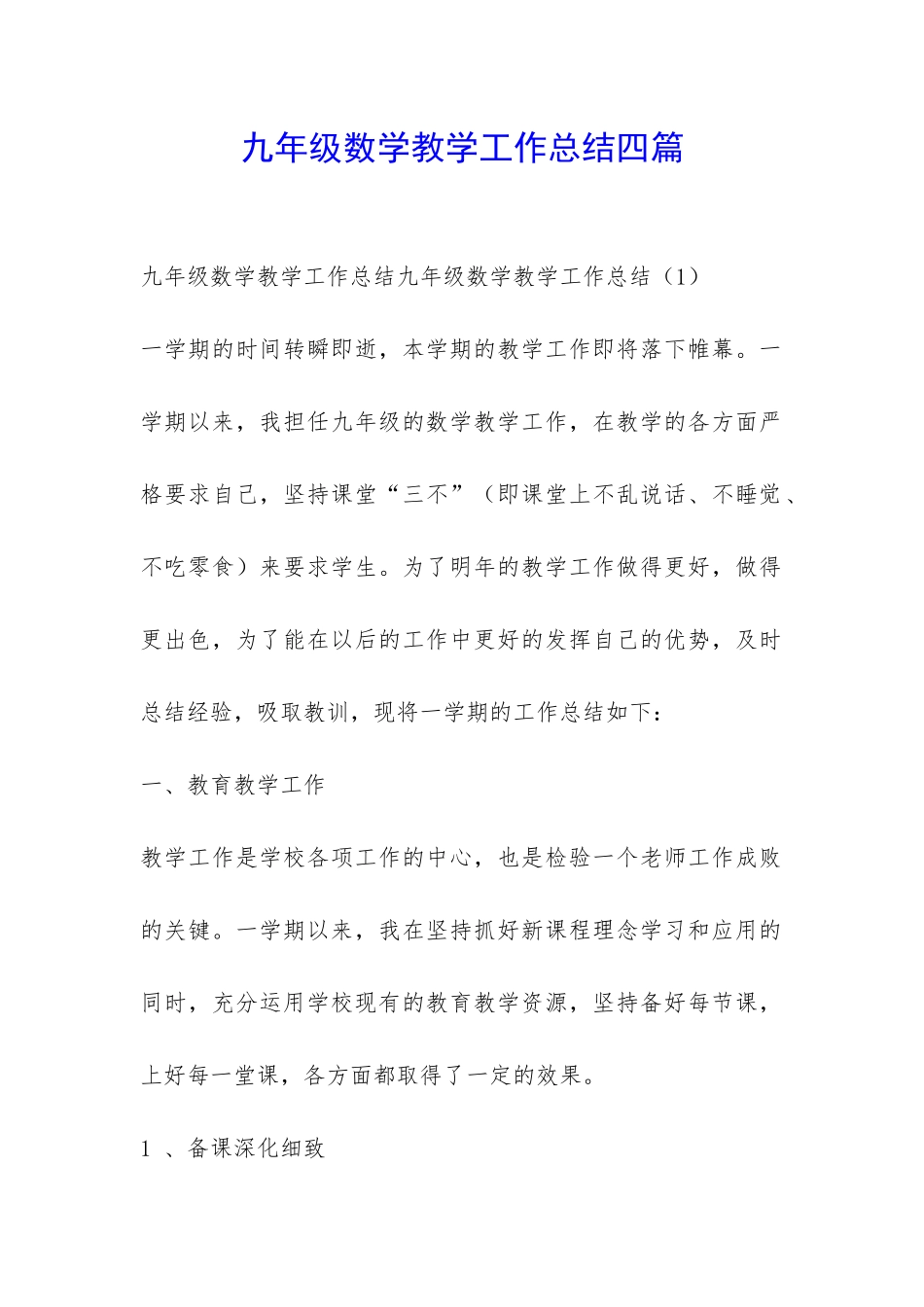 九年级数学教学工作总结四篇

九年级数学教学工作总结九年级数学教学工作总结（1）

一学期的时间转瞬即逝，本学期的教学工作即将落下帷幕。一学期以来，我担任九年级的数学教学工作，在教学的各方面严格要求自己，坚持课堂“三不”（即课堂上不乱说话、不睡觉、不吃零食）来要求学生。为了明年的教学工作做得更好，做得更出色，为了能在以后的工作中更好的发挥自己的优势，及时总结经验，吸取教训，现将一学期的工作总结如下：

一、教育教学工作

教学工作是学校各项工作的中心，也是检验一个老师工作成败的关键。一学期以来，我在坚持抓好新课程理念学习和应用的同时，充分运用学校现有的教育教学资源，坚持备好每节课，上好每一堂课，各方面都取得了一定的效果。

1 、备课深化细致